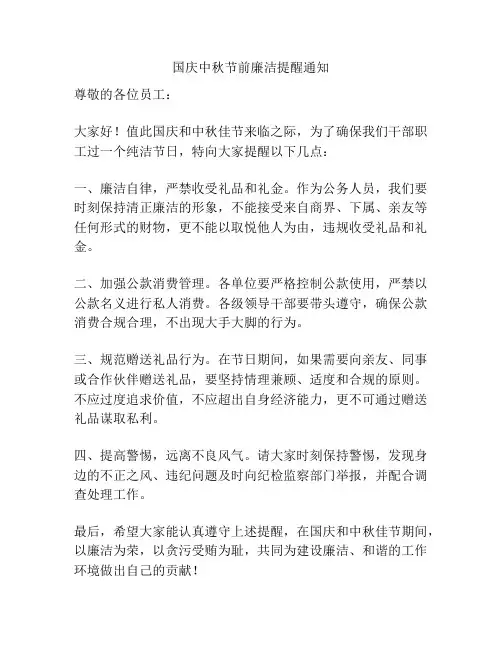 国庆中秋节前廉洁提醒通知

尊敬的各位员工：

大家好！值此国庆和中秋佳节来临之际，为了确保我们干部职工过一个纯洁节日，特向大家提醒以下几点：

一、廉洁自律，严禁收受礼品和礼金。作为公务人员，我们要时刻保持清正廉洁的形象，不能接受来自商界、下属、亲友等任何形式的财物，更不能以取悦他人为由，违规收受礼品和礼金。

二、加强公款消费管理。各单位要严格控制公款使用，严禁以公款名义进行私人消费。各级领导干部要带头遵守，确保公款消费合规合理，不出现大手大脚的行为。

三、规范赠送礼品行为。在节日期间，如果需要向亲友、同事或合作伙伴赠送礼品，要坚持情理兼顾、适度和合规的原则。不应过度追求价值，不应超出自身经济能力，更不可通过赠送礼品谋取私利。

四、提高警惕，远离不良风气。请大家时刻保持警惕，发现身边的不正之风、违纪问题及时向纪检监察部门举报，并配合调查处理工作。

最后，希望大家能认真遵守上述提醒，在国庆和中秋佳节期间，以廉洁为荣，以贪污受贿为耻，共同为建设廉洁、和谐的工作环境做出自己的贡献！